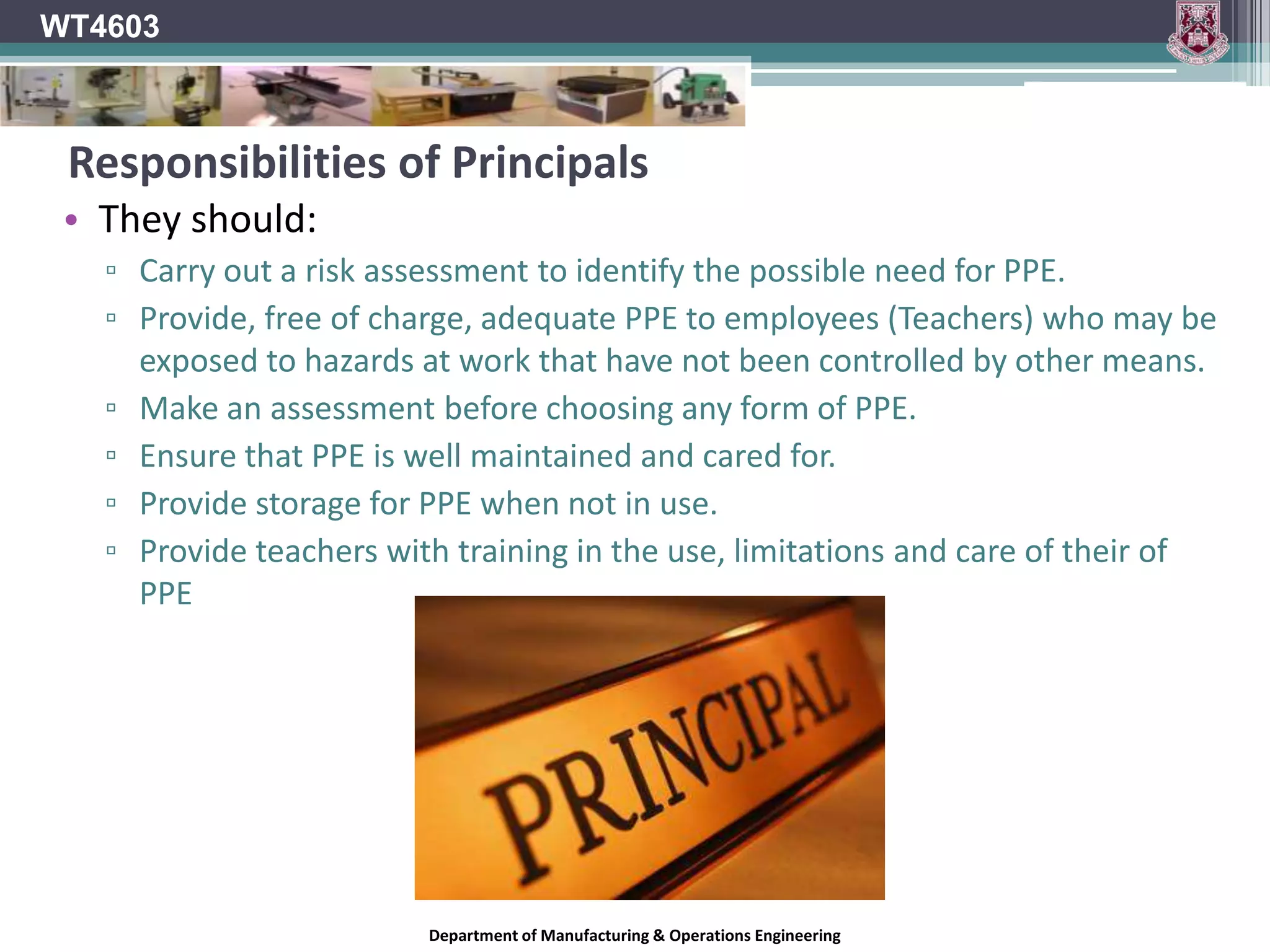 WT4603

Responsibilities of Principals

• They should:
▫ Carry out a risk assessment to identify the possible need for PPE.
▫ Provide, free of charge, adequate PPE to employees (Teachers) who may be exposed to hazards at work that have not been controlled by other means.
▫ Make an assessment before choosing any form of PPE.
▫ Ensure that PPE is well maintained and cared for.
▫ Provide storage for PPE when not in use.
▫ Provide teachers with training in the use, limitations and care of their of PPE

PRINCIPAL

Department of Manufacturing & Operations Engineering